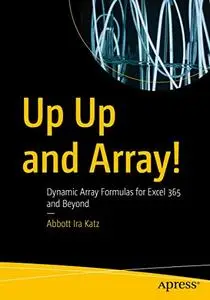 Up Up and Array!

Dynamic Array Formulas for Excel 365 and Beyond

Abbott Ira Katz

apress®